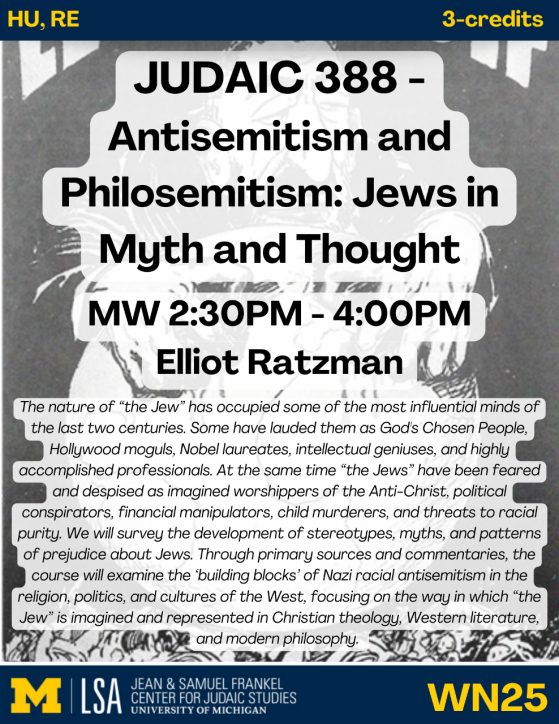 HU, RE

3-credits

JUDAIC 388 - Antisemitism and Philosemitism: Jews in Myth and Thought

MW 2:30PM - 4:00PM

Elliot Ratzman

The nature of "the Jew" has occupied some of the most influential minds of the last two centuries. Some have lauded them as God's Chosen People, Hollywood moguls, Nobel laureates, intellectual geniuses, and highly accomplished professionals. At the same time "the Jews" have been feared and despised as imagined worshippers of the Anti-Christ, political conspirators, financial manipulators, child murderers, and threats to racial purity. We will survey the development of stereotypes, myths, and patterns of prejudice about Jews. Through primary sources and commentaries, the course will examine the 'building blocks' of Nazi racial antisemitism in the religion, politics, and cultures of the West, focusing on the way in which "the Jew" is imagined and represented in Christian theology, Western literature, and modern philosophy.

M | LSA JEAN & SAMUEL FRANKEL CENTER FOR JUDAIC STUDIES UNIVERSITY OF MICHIGAN

WN25